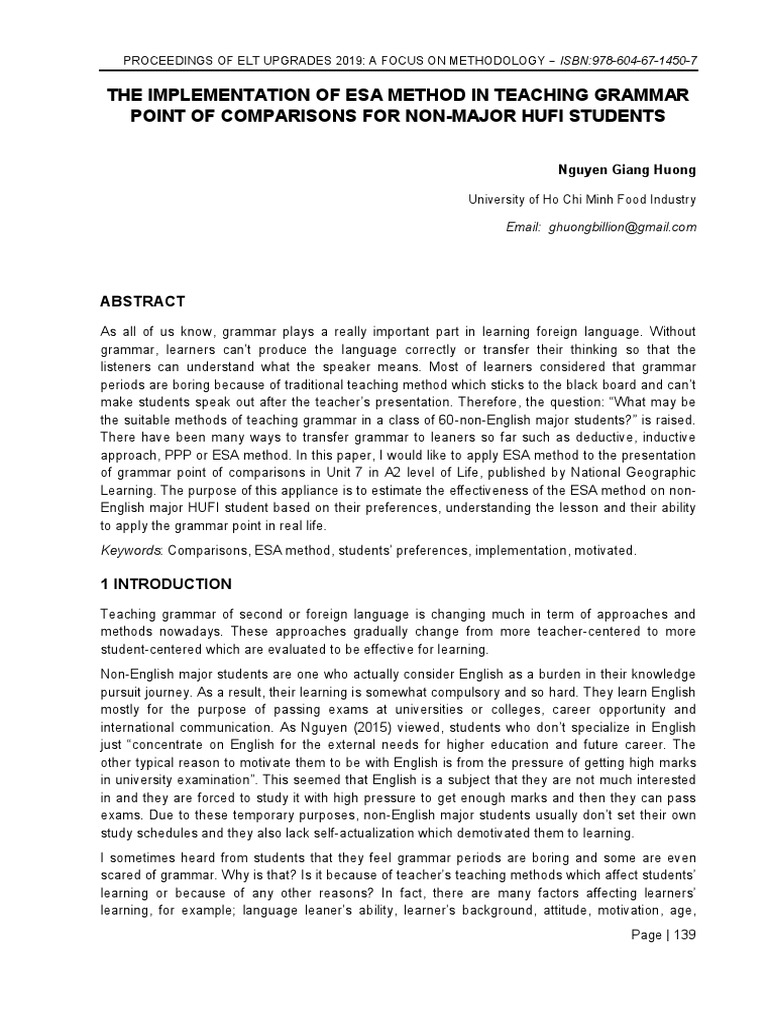 PROCEEDINGS OF ELT UPGRADES 2019: A FOCUS ON METHODOLOGY – ISBN:978-604-67-1450-7

THE IMPLEMENTATION OF ESA METHOD IN TEACHING GRAMMAR POINT OF COMPARISONS FOR NON-MAJOR HUFI STUDENTS

Nguyen Giang Huong

University of Ho Chi Minh Food Industry

Email: ghuongbillion@gmail.com

ABSTRACT

As all of us know, grammar plays a really important part in learning foreign language. Without grammar, learners can't produce the language correctly or transfer their thinking so that the listeners can understand what the speaker means. Most of learners considered that grammar periods are boring because of traditional teaching method which sticks to the black board and can't make students speak out after the teacher's presentation. Therefore, the question: "What may be the suitable methods of teaching grammar in a class of 60-non-English major students?" is raised. There have been many ways to transfer grammar to leaners so far such as deductive, inductive approach, PPP or ESA method. In this paper, I would like to apply ESA method to the presentation of grammar point of comparisons in Unit 7 in A2 level of Life, published by National Geographic Learning. The purpose of this appliance is to estimate the effectiveness of the ESA method on non-English major HUFI student based on their preferences, understanding the lesson and their ability to apply the grammar point in real life.

Keywords: Comparisons, ESA method, students' preferences, implementation, motivated.

1 INTRODUCTION

Teaching grammar of second or foreign language is changing much in term of approaches and methods nowadays. These approaches gradually change from more teacher-centered to more student-centered which are evaluated to be effective for learning.

Non-English major students are one who actually consider English as a burden in their knowledge pursuit journey. As a result, their learning is somewhat compulsory and so hard. They learn English mostly for the purpose of passing exams at universities or colleges, career opportunity and international communication. As Nguyen (2015) viewed, students who don't specialize in English just "concentrate on English for the external needs for higher education and future career. The other typical reason to motivate them to be with English is from the pressure of getting high marks in university examination". This seemed that English is a subject that they are not much interested in and they are forced to study it with high pressure to get enough marks and then they can pass exams. Due to these temporary purposes, non-English major students usually don't set their own study schedules and they also lack self-actualization which demotivated them to learning.

I sometimes heard from students that they feel grammar periods are boring and some are even scared of grammar. Why is that? Is it because of teacher's teaching methods which affect students' learning or because of any other reasons? In fact, there are many factors affecting learners' learning, for example; language leaner's ability, learner's background, attitude, motivation, age,

Page | 139